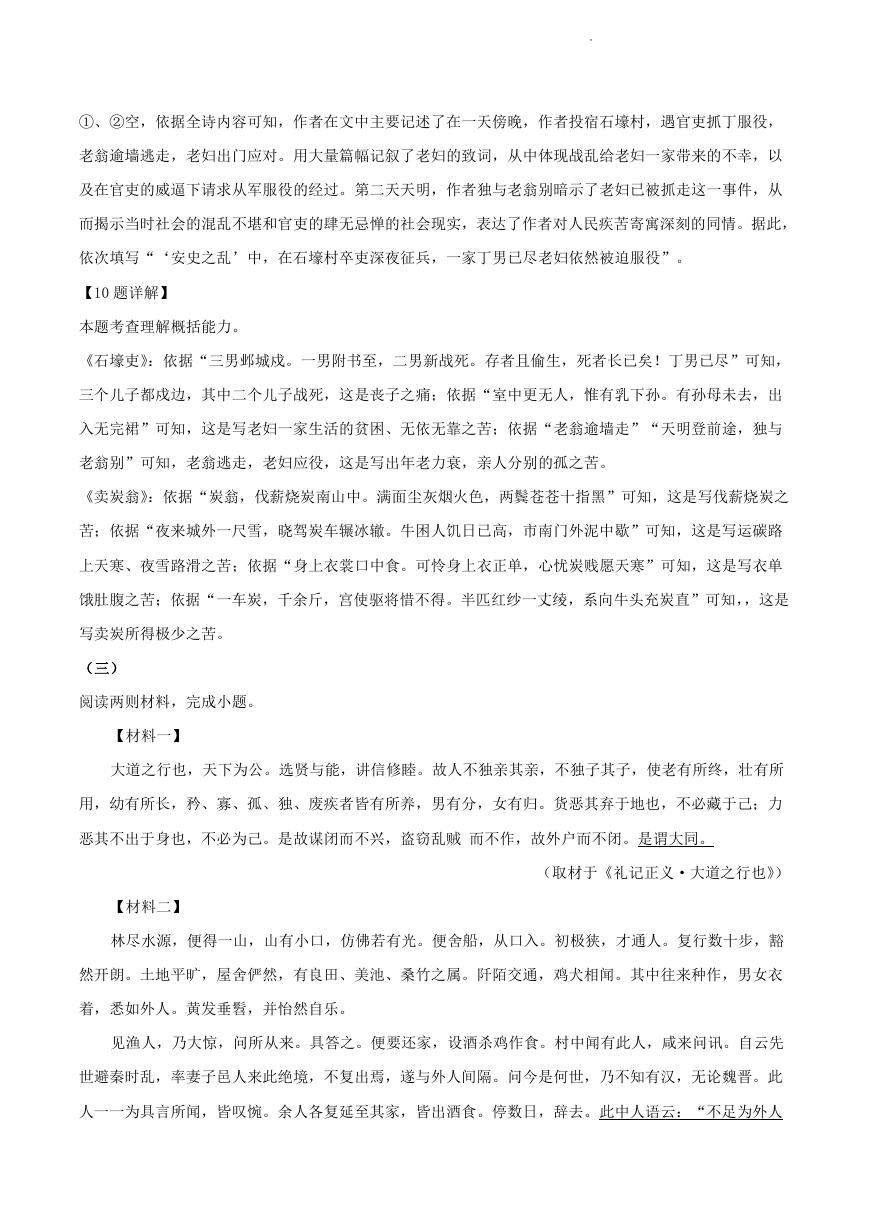 ①、②空，依据全诗内容可知，作者在文中主要记述了在一天傍晚，作者投宿石壕村，遇官吏抓丁服役，老翁逾墙逃走，老妇出门应对。用大量篇幅记叙了老妇的致词，从中体现战乱给老妇一家带来的不幸，以及在官吏的威逼下请求从军服役的经过。第二天天明，作者独与老翁别暗示了老妇已被抓走这一事件，从而揭示当时社会的混乱不堪和官吏的肆无忌惮的社会现实，表达了作者对人民疾苦寄寓深刻的同情。据此，依次填写“‘安史之乱’中，在石壕村卒吏深夜征兵，一家丁男已尽老妇依然被迫服役”。

【10题详解】

本题考查理解概括能力。

《石壕吏》：依据“三男邺城戍。一男附书至，二男新战死。存者且偷生，死者长已矣！丁男已尽”可知，三个儿子都戍边，其中二个儿子战死，这是丧子之痛；依据“室中更无人，惟有乳下孙。有孙母未去，出入无完裙”可知，这是写老妇一家生活的贫困、无依无靠之苦；依据“老翁逾墙走”“天明登前途，独与老翁别”可知，老翁逃走，老妇应役，这是写出年老力衰，亲人分别的孤之苦。

《卖炭翁》：依据“炭翁，伐薪烧炭南山中。满面尘灰烟火色，两鬓苍苍十指黑”可知，这是写伐薪烧炭之苦；依据“夜来城外一尺雪，晓驾炭车辗冰辙。牛困人饥日已高，市南门外泥中歇”可知，这是写运碳路上天寒、夜雪路滑之苦；依据“身上衣裳口中食。可怜身上衣正单，心忧炭贱愿天寒”可知，这是写衣单饿肚腹之苦；依据“一车炭，千余斤，宫使驱将惜不得。半匹红纱一丈绫，系向牛头充炭直”可知，，这是写卖炭所得极少之苦。

（三）

阅读两则材料，完成小题。

【材料一】

大道之行也，天下为公。选贤与能，讲信修睦。故人不独亲其亲，不独子其子，使老有所终，壮有所用，幼有所长，矜、寡、孤、独、废疾者皆有所养，男有分，女有归。货恶其弃于地也，不必藏于己；力恶其不出于身也，不必为己。是故谋闭而不兴，盗窃乱贼 而不作，故外户而不闭。是谓大同。

（取材于《礼记正义·大道之行也》）

【材料二】

林尽水源，便得一山，山有小口，仿佛若有光。便舍船，从口入。初极狭，才通人。复行数十步，豁然开朗。土地平旷，屋舍俨然，有良田、美池、桑竹之属。阡陌交通，鸡犬相闻。其中往来种作，男女衣着，悉如外人。黄发垂髫，并怡然自乐。

见渔人，乃大惊，问所从来。具答之。便要还家，设酒杀鸡作食。村中闻有此人，咸来问讯。自云先世避秦时乱，率妻子邑人来此绝境，不复出焉，遂与外人间隔。问今是何世，乃不知有汉，无论魏晋。此人一一为具言所闻，皆叹惋。余人各复延至其家，皆出酒食。停数日，辞去。此中人语云：“不足为外人